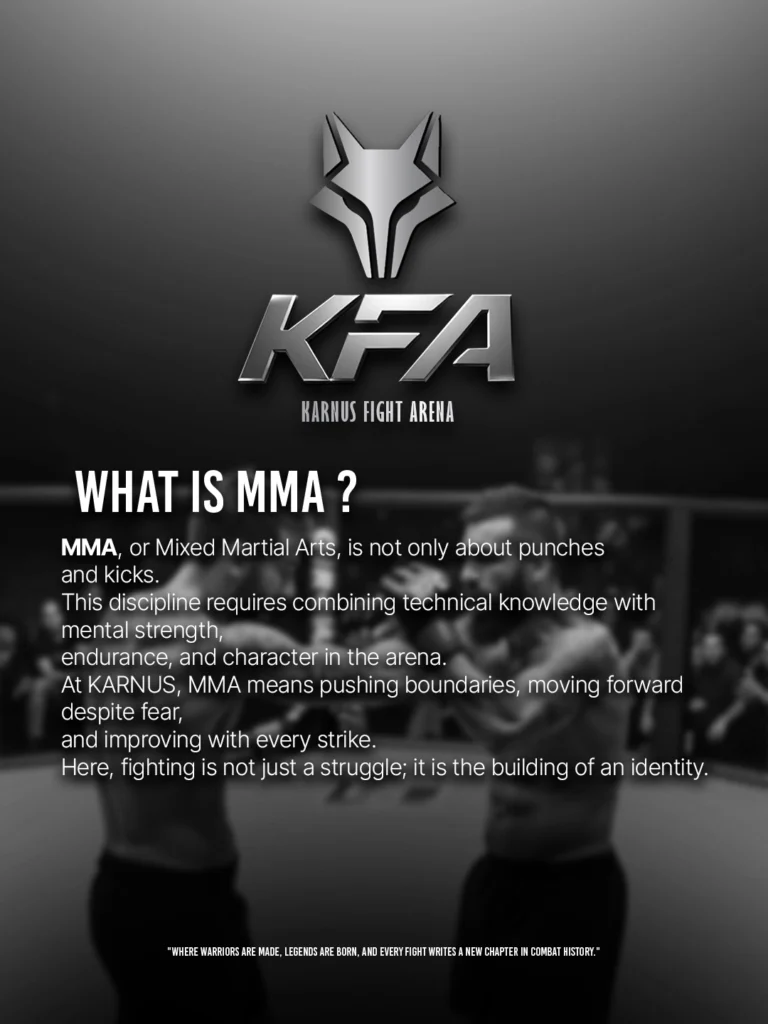 KFA

KARNUS FIGHT ARENA

WHAT IS MMA ?

MMA, or Mixed Martial Arts, is not only about punches and kicks.

This discipline requires combining technical knowledge with mental strength,

endurance, and character in the arena.

At KARNUS, MMA means pushing boundaries, moving forward despite fear,

and improving with every strike.

Here, fighting is not just a struggle; it is the building of an identity.

"WHERE WARRIORS ARE MADE, LEGENDS ARE BORN, AND EVERY FIGHT WRITES A NEW CHAPTER IN COMBAT HISTORY."